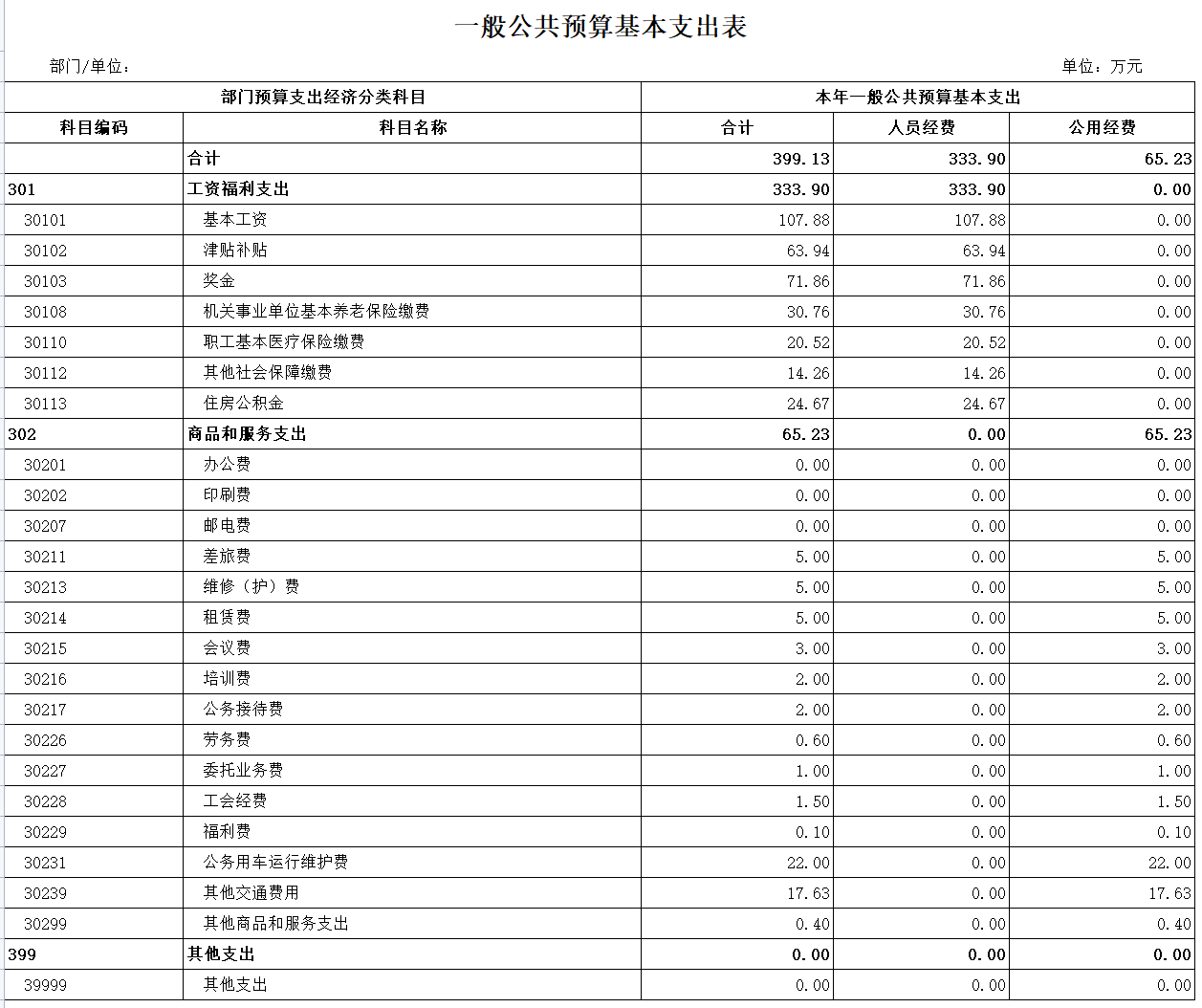 一般公共预算基本支出表

部门/单位：

单位：万元

| 部门预算支出经济分类科目 | | 本年一般公共预算基本支出 | | |
|---|---|---|---|---|
| 科目编码 | 科目名称 | 合计 | 人员经费 | 公用经费 |
| | 合计 | 399.13 | 333.90 | 65.23 |
| 301 | 工资福利支出 | 333.90 | 333.90 | 0.00 |
| 30101 | 基本工资 | 107.88 | 107.88 | 0.00 |
| 30102 | 津贴补贴 | 63.94 | 63.94 | 0.00 |
| 30103 | 奖金 | 71.86 | 71.86 | 0.00 |
| 30108 | 机关事业单位基本养老保险缴费 | 30.76 | 30.76 | 0.00 |
| 30110 | 职工基本医疗保险缴费 | 20.52 | 20.52 | 0.00 |
| 30112 | 其他社会保障缴费 | 14.26 | 14.26 | 0.00 |
| 30113 | 住房公积金 | 24.67 | 24.67 | 0.00 |
| 302 | 商品和服务支出 | 65.23 | 0.00 | 65.23 |
| 30201 | 办公费 | 0.00 | 0.00 | 0.00 |
| 30202 | 印刷费 | 0.00 | 0.00 | 0.00 |
| 30207 | 邮电费 | 0.00 | 0.00 | 0.00 |
| 30211 | 差旅费 | 5.00 | 0.00 | 5.00 |
| 30213 | 维修（护）费 | 5.00 | 0.00 | 5.00 |
| 30214 | 租赁费 | 5.00 | 0.00 | 5.00 |
| 30215 | 会议费 | 3.00 | 0.00 | 3.00 |
| 30216 | 培训费 | 2.00 | 0.00 | 2.00 |
| 30217 | 公务接待费 | 2.00 | 0.00 | 2.00 |
| 30226 | 劳务费 | 0.60 | 0.00 | 0.60 |
| 30227 | 委托业务费 | 1.00 | 0.00 | 1.00 |
| 30228 | 工会经费 | 1.50 | 0.00 | 1.50 |
| 30229 | 福利费 | 0.10 | 0.00 | 0.10 |
| 30231 | 公务用车运行维护费 | 22.00 | 0.00 | 22.00 |
| 30239 | 其他交通费用 | 17.63 | 0.00 | 17.63 |
| 30299 | 其他商品和服务支出 | 0.40 | 0.00 | 0.40 |
| 399 | 其他支出 | 0.00 | 0.00 | 0.00 |
| 39999 | 其他支出 | 0.00 | 0.00 | 0.00 |